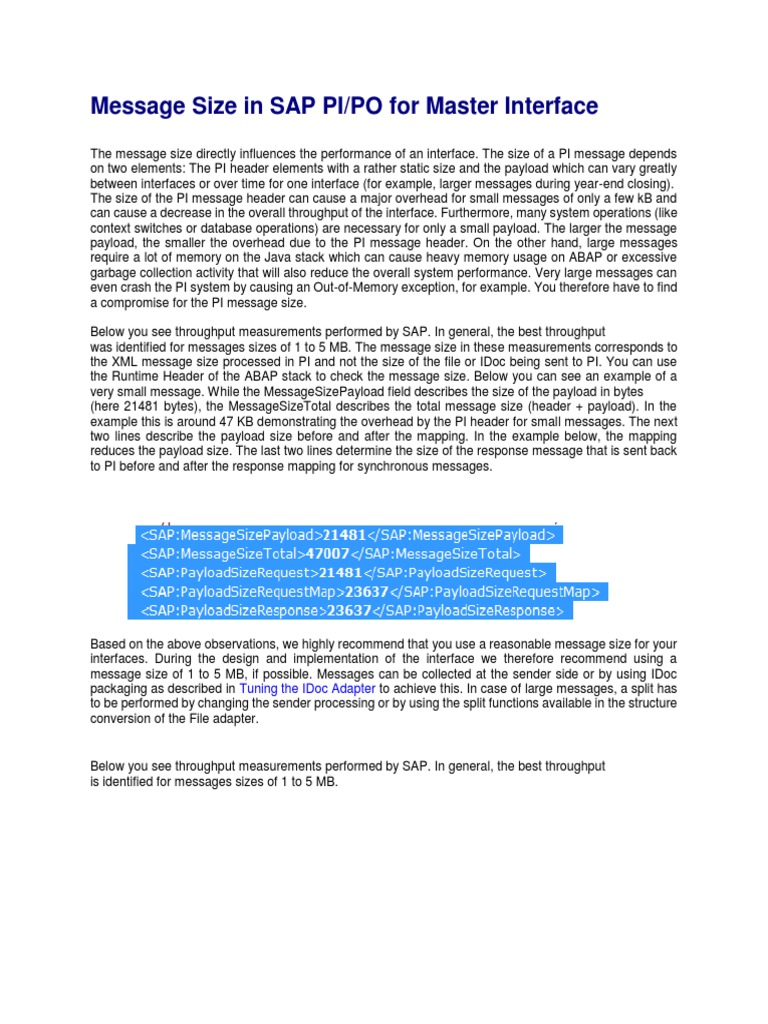 Message Size in SAP PI/PO for Master Interface

The message size directly influences the performance of an interface. The size of a PI message depends on two elements: The PI header elements with a rather static size and the payload which can vary greatly between interfaces or over time for one interface (for example, larger messages during year-end closing). The size of the PI message header can cause a major overhead for small messages of only a few kB and can cause a decrease in the overall throughput of the interface. Furthermore, many system operations (like context switches or database operations) are necessary for only a small payload. The larger the message payload, the smaller the overhead due to the PI message header. On the other hand, large messages require a lot of memory on the Java stack which can cause heavy memory usage on ABAP or excessive garbage collection activity that will also reduce the overall system performance. Very large messages can even crash the PI system by causing an Out-of-Memory exception, for example. You therefore have to find a compromise for the PI message size.

Below you see throughput measurements performed by SAP. In general, the best throughput was identified for messages sizes of 1 to 5 MB. The message size in these measurements corresponds to the XML message size processed in PI and not the size of the file or IDoc being sent to PI. You can use the Runtime Header of the ABAP stack to check the message size. Below you can see an example of a very small message. While the MessageSizePayload field describes the size of the payload in bytes (here 21481 bytes), the MessageSizeTotal describes the total message size (header + payload). In the example this is around 47 KB demonstrating the overhead by the PI header for small messages. The next two lines describe the payload size before and after the mapping. In the example below, the mapping reduces the payload size. The last two lines determine the size of the response message that is sent back to PI before and after the response mapping for synchronous messages.

<SAP:MessageSizePayload>21481</SAP:MessageSizePayload>
<SAP:MessageSizeTotal>47007</SAP:MessageSizeTotal>
<SAP:PayloadSizeRequest>21481</SAP:PayloadSizeRequest>
<SAP:PayloadSizeRequestMap>23637</SAP:PayloadSizeRequestMap>
<SAP:PayloadSizeResponse>23637</SAP:PayloadSizeResponse>

Based on the above observations, we highly recommend that you use a reasonable message size for your interfaces. During the design and implementation of the interface we therefore recommend using a message size of 1 to 5 MB, if possible. Messages can be collected at the sender side or by using IDoc packaging as described in Tuning the IDoc Adapter to achieve this. In case of large messages, a split has to be performed by changing the sender processing or by using the split functions available in the structure conversion of the File adapter.

Below you see throughput measurements performed by SAP. In general, the best throughput is identified for messages sizes of 1 to 5 MB.